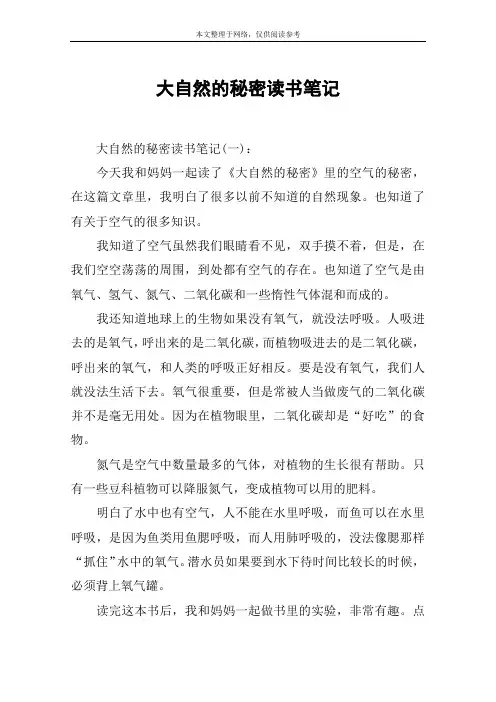 本文整理于网络，仅供阅读参考

大自然的秘密读书笔记

大自然的秘密读书笔记(一)：

今天我和妈妈一起读了《大自然的秘密》里的空气的秘密，在这篇文章里，我明白了很多以前不知道的自然现象。也知道了有关于空气的很多知识。

我知道了空气虽然我们眼睛看不见，双手摸不着，但是，在我们空空荡荡的周围，到处都有空气的存在。也知道了空气是由氧气、氢气、氮气、二氧化碳和一些惰性气体混和而成的。

我还知道地球上的生物如果没有氧气，就没法呼吸。人吸进去的是氧气，呼出来的是二氧化碳，而植物吸进去的是二氧化碳，呼出来的氧气，和人类的呼吸正好相反。要是没有氧气，我们人就没法生活下去。氧气很重要，但是常被人当做废气的二氧化碳并不是毫无用处。因为在植物眼里，二氧化碳却是“好吃”的食物。

氮气是空气中数量最多的气体，对植物的生长很有帮助。只有一些豆科植物可以降服氮气，变成植物可以用的肥料。

明白了水中也有空气，人不能在水里呼吸，而鱼可以在水里呼吸，是因为鱼类用鱼腮呼吸，而人用肺呼吸的，没法像腮那样“抓住”水中的氧气。潜水员如果要到水下待时间比较长的时候，必须背上氧气罐。

读完这本书后，我和妈妈一起做书里的实验，非常有趣。点